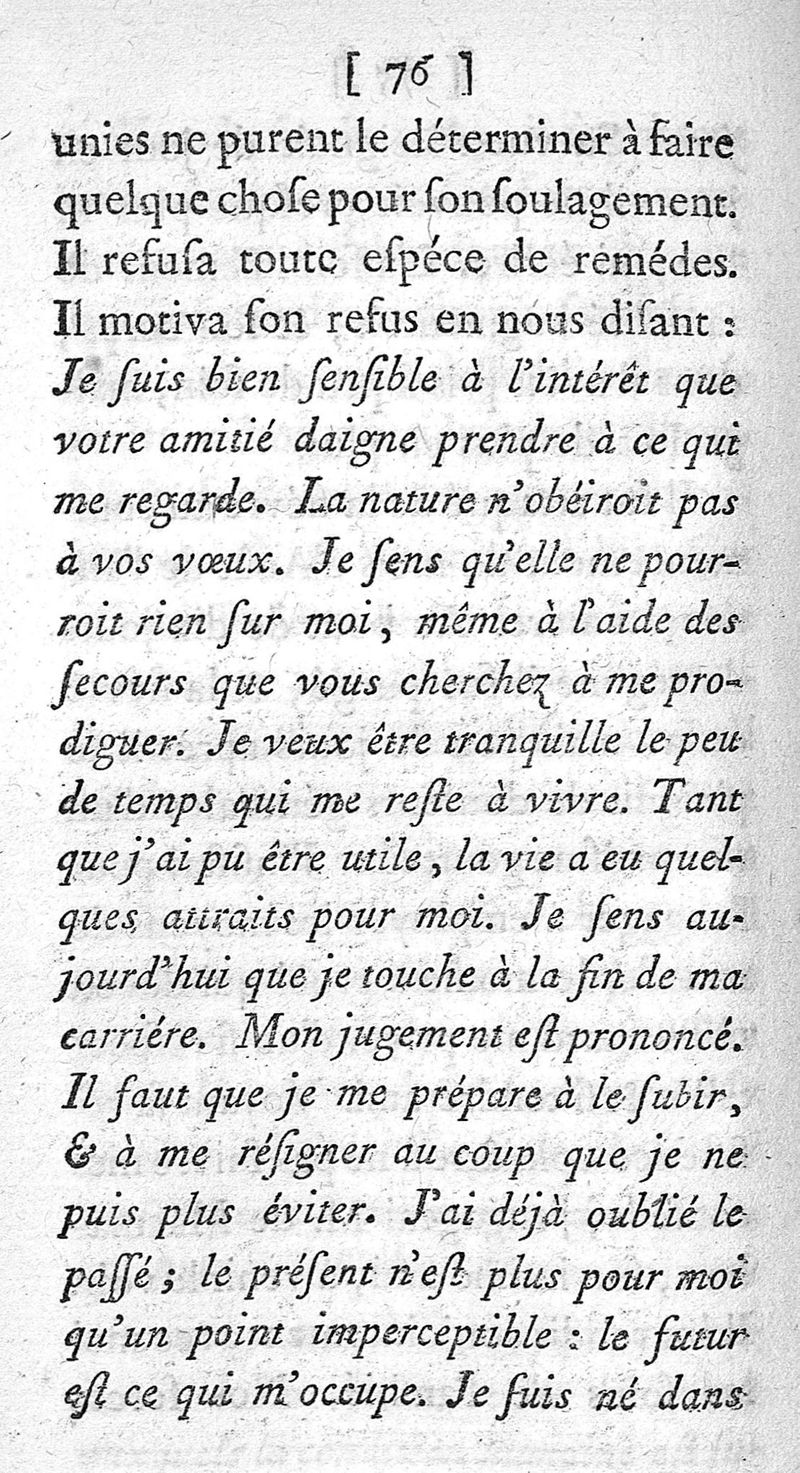 [ 76 ]

unies ne purent le déterminer à faire quelque chose pour son soulagement. Il refusa toute espéce de remédes. Il motiva son refus en nous disant : Je suis bien sensible à l'intérêt que votre amitié daigne prendre à ce qui me regarde. La nature n'obéiroit pas à vos vœux. Je sens qu'elle ne pourroit rien sur moi, même à l'aide des secours que vous cherchez à me prodiguer. Je veux être tranquille le peu de temps qui me reste à vivre. Tant que j'ai pu être utile, la vie a eu quelques attraits pour moi. Je sens aujourd'hui que je touche à la fin de ma carriére. Mon jugement est prononcé. Il faut que je me prépare à le subir, & à me résigner au coup que je ne puis plus éviter. J'ai déjà oublié le passé ; le présent n'est plus pour moi qu'un point imperceptible : le futur est ce qui m'occupe. Je suis né dans